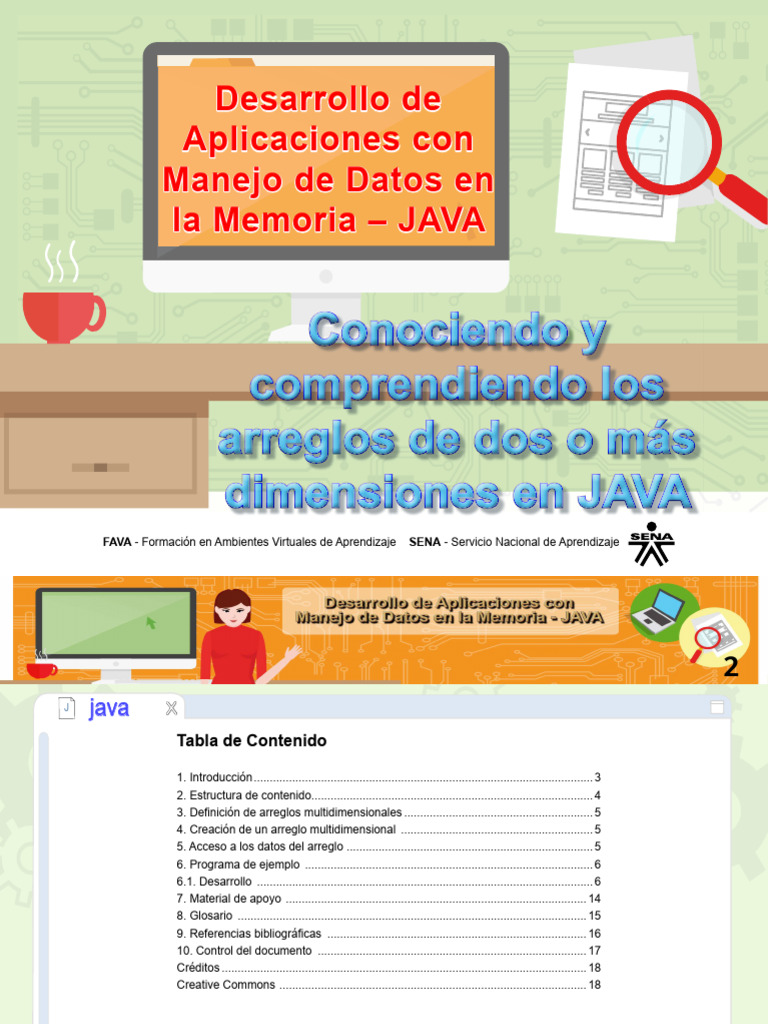 Desarrollo de Aplicaciones con Manejo de Datos en la Memoria – JAVA

Conociendo y comprendiendo los arreglos de dos o más dimensiones en JAVA

FAVA - Formación en Ambientes Virtuales de Aprendizaje SENA - Servicio Nacional de Aprendizaje

SENA

Desarrollo de Aplicaciones con Manejo de Datos en la Memoria - JAVA

2

java

Tabla de Contenido

1. Introducción 3
2. Estructura de contenido 4
3. Definición de arreglos multidimensionales 5
4. Creación de un arreglo multidimensional 5
5. Acceso a los datos del arreglo 5
6. Programa de ejemplo 6
6.1. Desarrollo 6
7. Material de apoyo 14
8. Glosario 15
9. Referencias bibliográficas 16
10. Control del documento 17
Créditos 18
Creative Commons 18